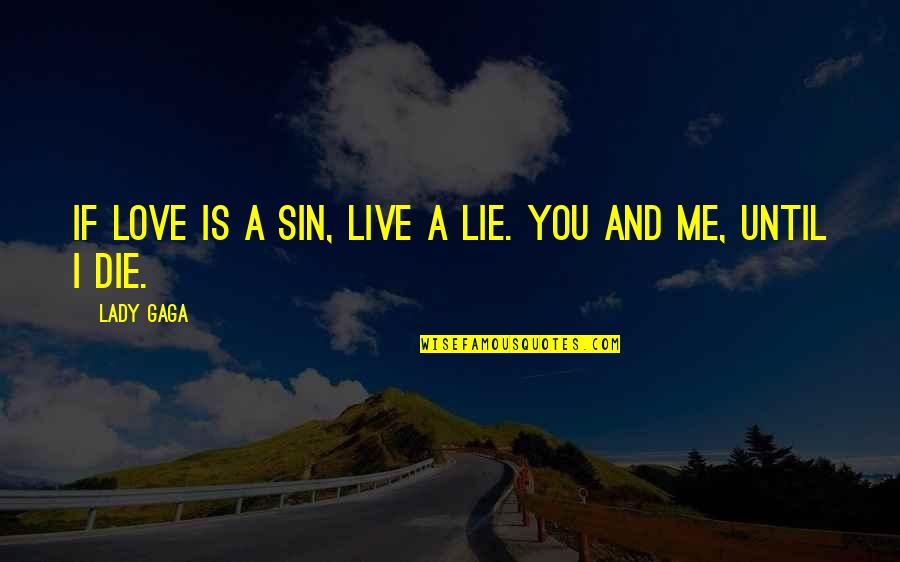 IF LOVE IS A SIN, LIVE A LIE. YOU AND ME, UNTIL I DIE.

LADY GAGA

WISEFAMOUSQUOTES.COM